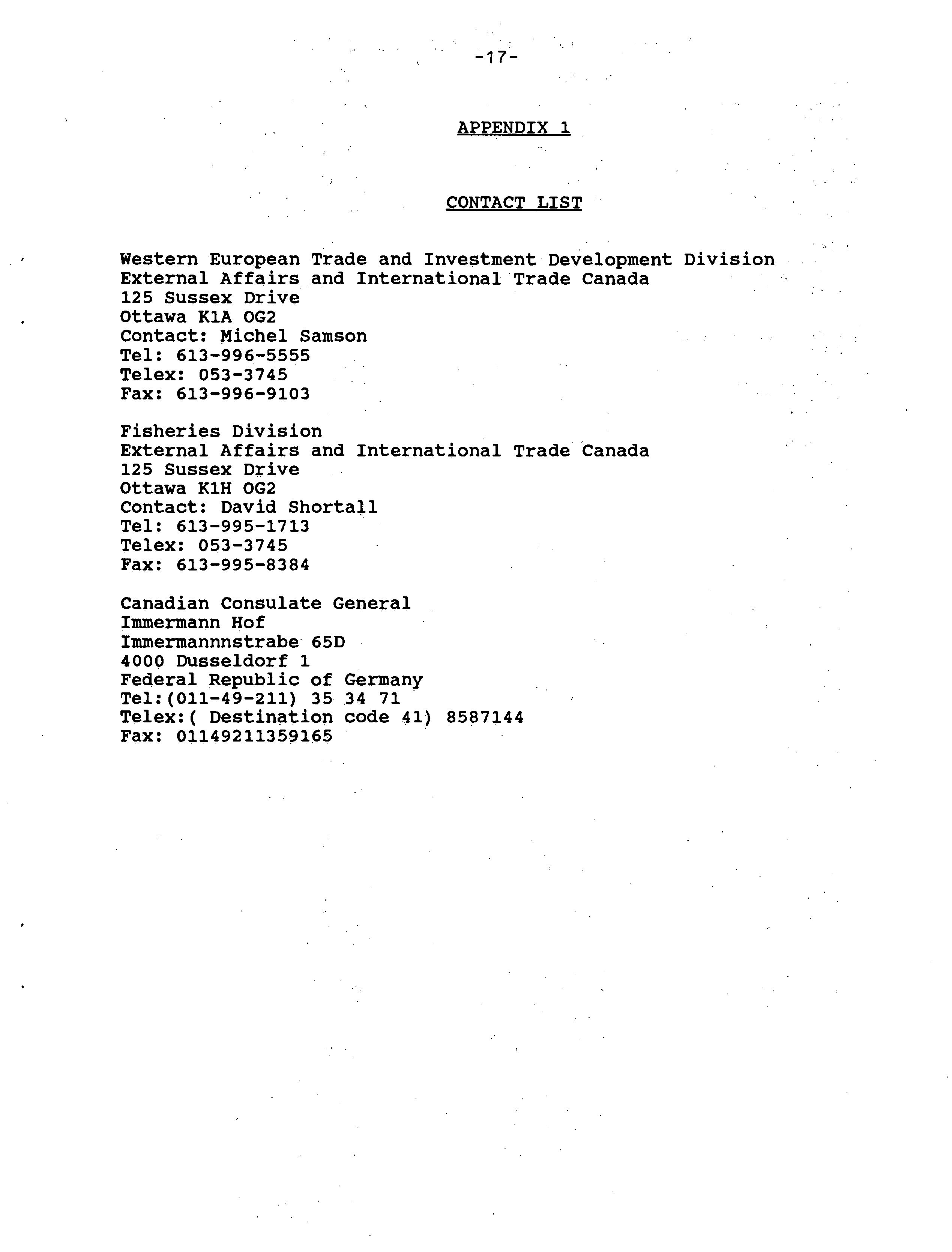 -17-

APPENDIX 1

CONTACT LIST

Western European Trade and Investment Development Division
External Affairs and International Trade Canada
125 Sussex Drive
Ottawa K1A OG2
Contact: Michel Samson
Tel: 613-996-5555
Telex: 053-3745
Fax: 613-996-9103

Fisheries Division
External Affairs and International Trade Canada
125 Sussex Drive
Ottawa K1H OG2
Contact: David Shortall
Tel: 613-995-1713
Telex: 053-3745
Fax: 613-995-8384

Canadian Consulate General
Immermann Hof
Immermannnstrabe 65D
4000 Dusseldorf 1
Federal Republic of Germany
Tel:(011-49-211) 35 34 71
Telex:( Destination code 41) 8587144
Fax: 01149211359165